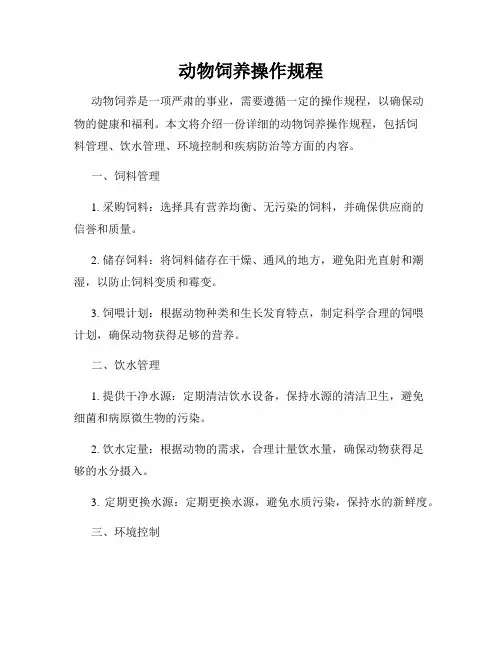 动物饲养操作规程

动物饲养是一项严肃的事业，需要遵循一定的操作规程，以确保动物的健康和福利。本文将介绍一份详细的动物饲养操作规程，包括饲料管理、饮水管理、环境控制和疾病防治等方面的内容。

一、饲料管理

1. 采购饲料：选择具有营养均衡、无污染的饲料，并确保供应商的信誉和质量。

2. 储存饲料：将饲料储存在干燥、通风的地方，避免阳光直射和潮湿，以防止饲料变质和霉变。

3. 饲喂计划：根据动物种类和生长发育特点，制定科学合理的饲喂计划，确保动物获得足够的营养。

二、饮水管理

1. 提供干净水源：定期清洁饮水设备，保持水源的清洁卫生，避免细菌和病原微生物的污染。

2. 饮水定量：根据动物的需求，合理计量饮水量，确保动物获得足够的水分摄入。

3. 定期更换水源：定期更换水源，避免水质污染，保持水的新鲜度。

三、环境控制